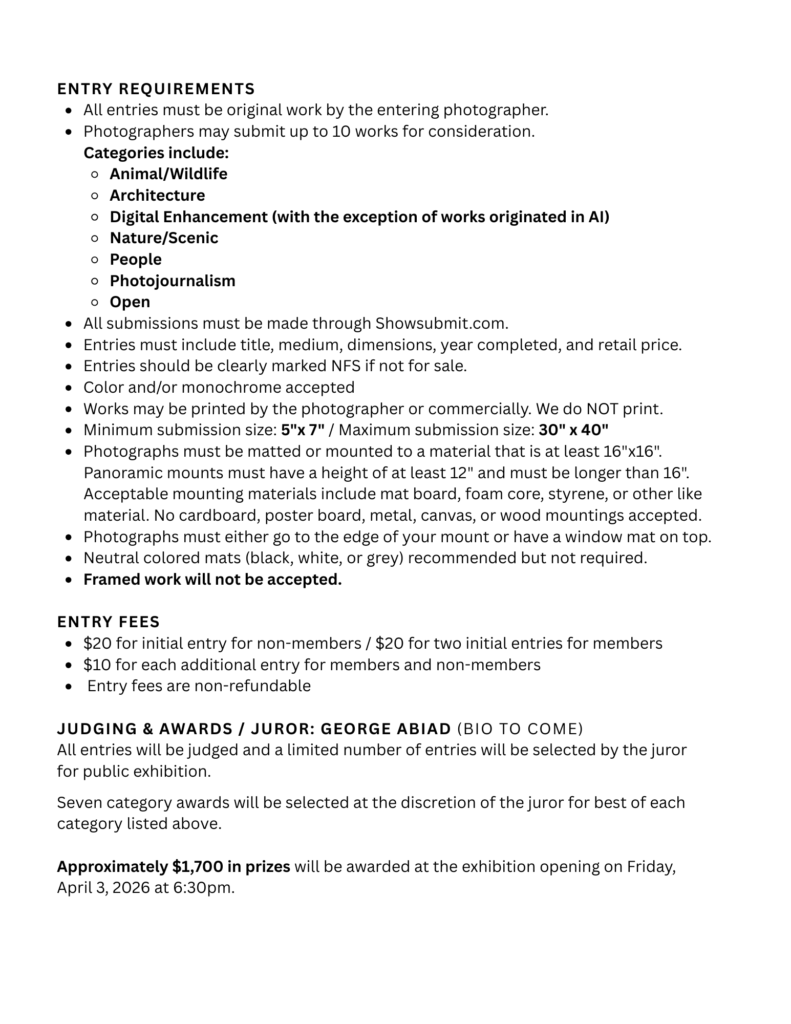 ENTRY REQUIREMENTS

- All entries must be original work by the entering photographer.
- Photographers may submit up to 10 works for consideration.
  Categories include:
  - Animal/Wildlife
  - Architecture
  - Digital Enhancement (with the exception of works originated in AI)
  - Nature/Scenic
  - People
  - Photojournalism
  - Open
- All submissions must be made through Showsubmit.com.
- Entries must include title, medium, dimensions, year completed, and retail price.
- Entries should be clearly marked NFS if not for sale.
- Color and/or monochrome accepted
- Works may be printed by the photographer or commercially. We do NOT print.
- Minimum submission size: 5"x 7" / Maximum submission size: 30" x 40"
- Photographs must be matted or mounted to a material that is at least 16"x16". Panoramic mounts must have a height of at least 12" and must be longer than 16". Acceptable mounting materials include mat board, foam core, styrene, or other like material. No cardboard, poster board, metal, canvas, or wood mountings accepted.
- Photographs must either go to the edge of your mount or have a window mat on top.
- Neutral colored mats (black, white, or grey) recommended but not required.
- Framed work will not be accepted.

ENTRY FEES

- $20 for initial entry for non-members / $20 for two initial entries for members
- $10 for each additional entry for members and non-members
- Entry fees are non-refundable

JUDGING & AWARDS / JUROR: GEORGE ABIAD (BIO TO COME)
All entries will be judged and a limited number of entries will be selected by the juror for public exhibition.

Seven category awards will be selected at the discretion of the juror for best of each category listed above.

Approximately $1,700 in prizes will be awarded at the exhibition opening on Friday, April 3, 2026 at 6:30pm.